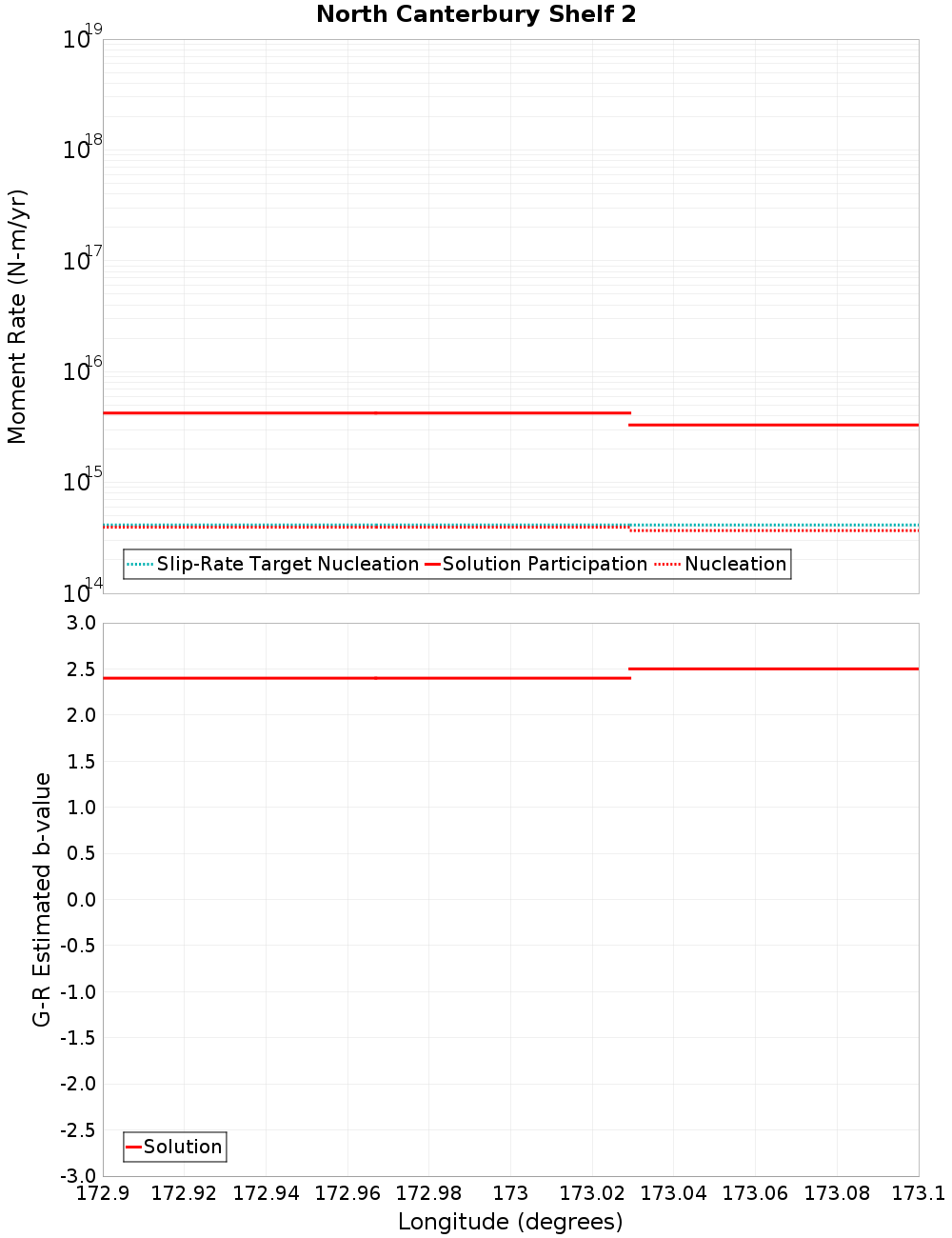 North Canterbury Shelf 2

Moment Rate (N-m/yr)

$10^{19}$
$10^{18}$
$10^{17}$
$10^{16}$
$10^{15}$
$10^{14}$

Slip-Rate Target Nucleation
Solution Participation
Nucleation

G-R Estimated b-value

3.0
2.5
2.0
1.5
1.0
0.5
0.0
-0.5
-1.0
-1.5
-2.0
-2.5
-3.0

Solution

172.9 172.92 172.94 172.96 172.98 173 173.02 173.04 173.06 173.08 173.1

Longitude (degrees)